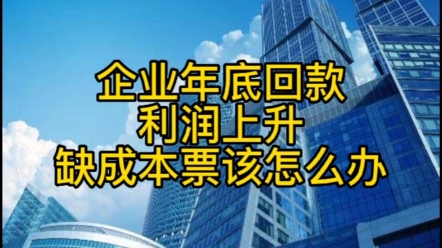 企业年底回款
利润上升
缺成本票该怎么办